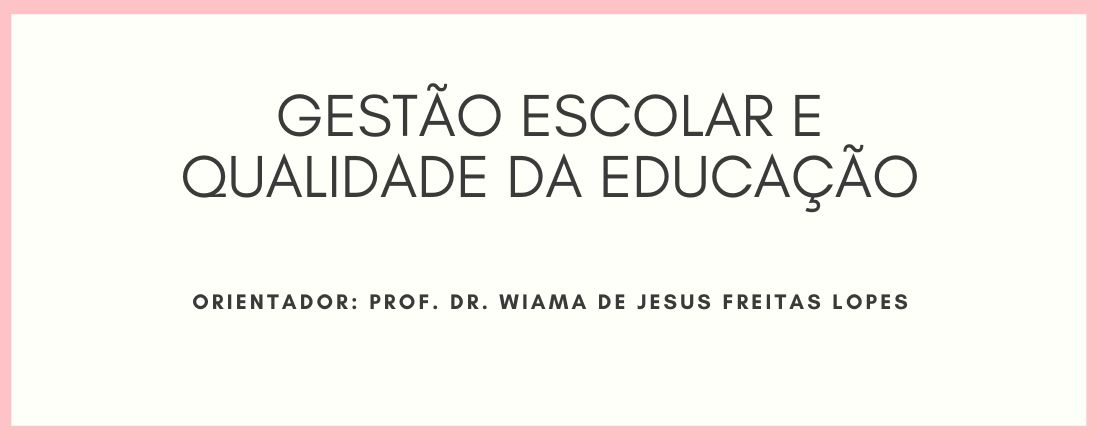 GESTÃO ESCOLAR E QUALIDADE DA EDUCAÇÃO

ORIENTADOR: PROF. DR. WIAMA DE JESUS FREITAS LOPES